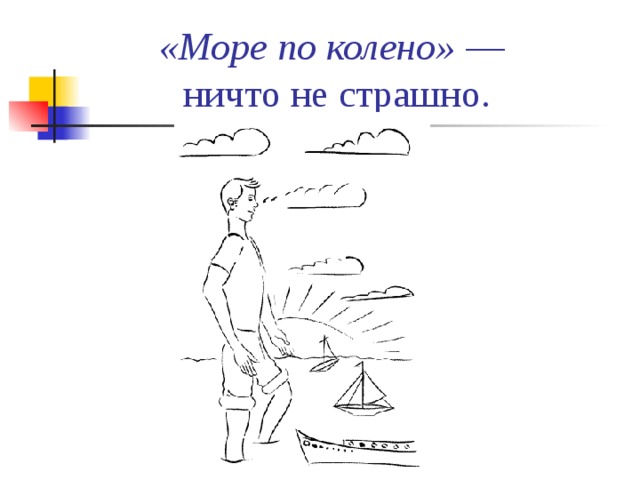 «Море по колено» —
ничто не страшно.